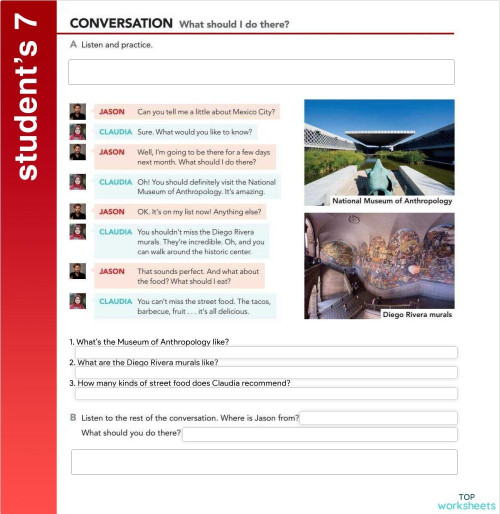 student's 7

CONVERSATION What should I do there?

A Listen and practice.

JASON Can you tell me a little about Mexico City?

CLAUDIA Sure. What would you like to know?

JASON Well, I'm going to be there for a few days next month. What should I do there?

CLAUDIA Oh! You should definitely visit the National Museum of Anthropology. It's amazing.

JASON OK. It's on my list now! Anything else?

CLAUDIA You shouldn't miss the Diego Rivera murals. They're incredible. Oh, and you can walk around the historic center.

JASON That sounds perfect. And what about the food? What should I eat?

CLAUDIA You can't miss the street food. The tacos, barbecue, fruit . . . it's all delicious.

National Museum of Anthropology

Diego Rivera murals

1. What's the Museum of Anthropology like?

2. What are the Diego Rivera murals like?

3. How many kinds of street food does Claudia recommend?

B Listen to the rest of the conversation. Where is Jason from?

What should you do there?

TOP worksheets